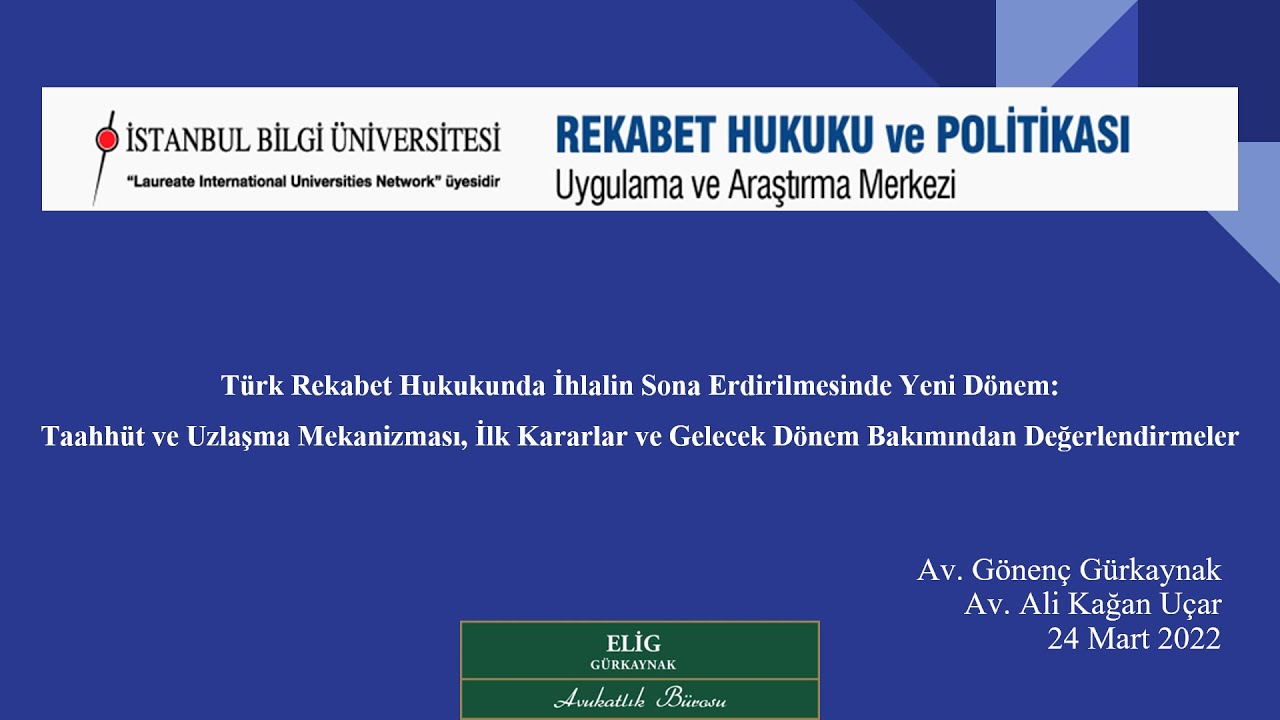 İSTANBUL BİLGİ ÜNİVERSİTESİ
"Laureate International Universities Network" üyesidir

REKABET HUKUKU ve POLİTİKASI
Uygulama ve Araştırma Merkezi

Türk Rekabet Hukukunda İhlalin Sona Erdirilmesinde Yeni Dönem:
Taahhüt ve Uzlaşma Mekanizması, İlk Kararlar ve Gelecek Dönem Bakımından Değerlendirmeler

Av. Gönenç Gürkaynak
Av. Ali Kağan Uçar
24 Mart 2022

ELİG
GÜRKAYNAK
Avukatlık Bürosu